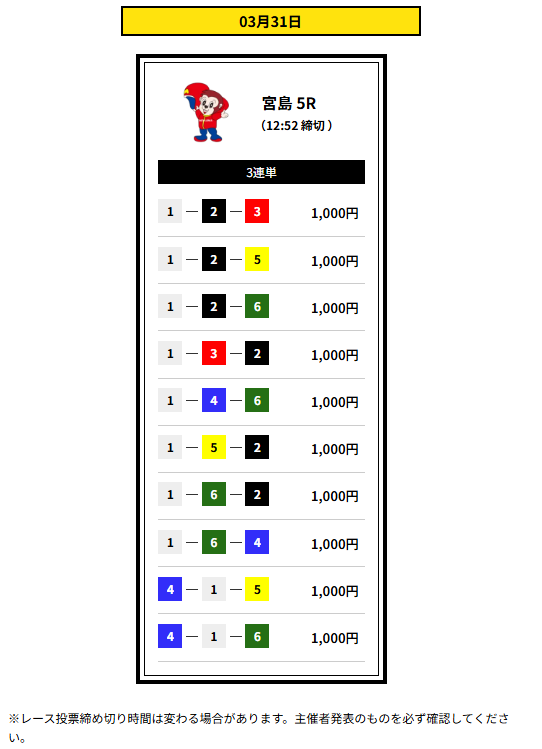 03月31日

宮島 5R
（12:52 締切）

3連単

1 — 2 — 3 1,000円

1 — 2 — 5 1,000円

1 — 2 — 6 1,000円

1 — 3 — 2 1,000円

1 — 4 — 6 1,000円

1 — 5 — 2 1,000円

1 — 6 — 2 1,000円

1 — 6 — 4 1,000円

4 — 1 — 5 1,000円

4 — 1 — 6 1,000円

※レース投票締め切り時間は変わる場合があります。主催者発表のものを必ず確認してください。